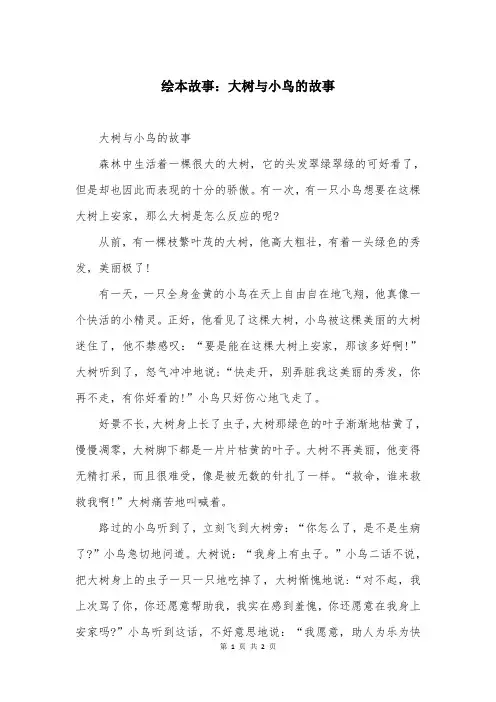 绘本故事：大树与小鸟的故事

大树与小鸟的故事

森林中生活着一棵很大的大树，它的头发翠绿翠绿的可好看了，但是却也因此而表现的十分的骄傲。有一次，有一只小鸟想要在这棵大树上安家，那么大树是怎么反应的呢？

从前，有一棵枝繁叶茂的大树，他高大粗壮，有着一头绿色的秀发，美丽极了！

有一天，一只全身金黄的小鸟在天上自由自在地飞翔，他真像一个快活的小精灵。正好，他看见了这棵大树，小鸟被这棵美丽的大树迷住了，他不禁感叹：“要是能在这棵大树上安家，那该多好啊！”大树听到了，怒气冲冲地说：“快走开，别弄脏我这美丽的秀发，你再不走，有你好看的！”小鸟只好伤心地飞走了。

好景不长，大树身上长了虫子，大树那绿色的叶子渐渐地枯黄了，慢慢凋零，大树脚下都是一片片枯黄的叶子。大树不再美丽，他变得无精打采，而且很难受，像是被无数的针扎了一样。“救命，谁来救救我啊！”大树痛苦地叫喊着。

路过的小鸟听到了，立刻飞到大树旁：“你怎么了，是不是生病了？”小鸟急切地问道。大树说：“我身上有虫子。”小鸟二话不说，把大树身上的虫子一只一只地吃掉了，大树惭愧地说：“对不起，我上次骂了你，你还愿意帮助我，我实在感到羞愧，你还愿意在我身上安家吗？”小鸟听到这话，不好意思地说：“我愿意，助人为乐为快

第 1 页 共 2 页